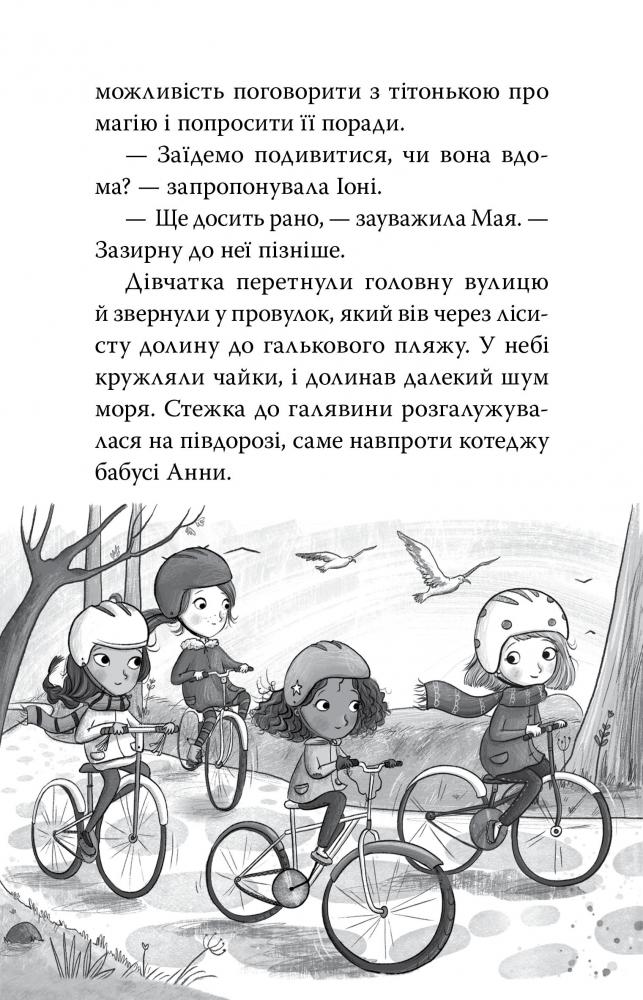 можливість поговорити з тітонькою про магію і попросити її поради.

— Заїдемо подивитися, чи вона вдома? — запропонувала Іоні.

— Ще досить рано, — зауважила Мая. — Зазирну до неї пізніше.

Дівчатка перетнули головну вулицю й звернули у провулок, який вів через лісисту долину до галькового пляжу. У небі кружляли чайки, і долинав далекий шум моря. Стежка до галявини розгалужувалася на півдорозі, саме навпроти котеджу бабусі Анни.